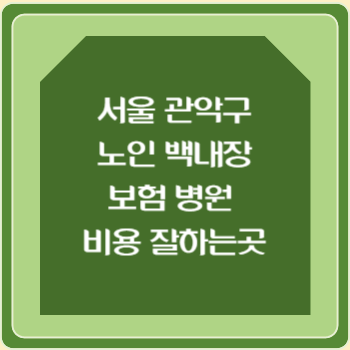 서울 관악구
노인 백내장
보험 병원
비용 잘하는곳